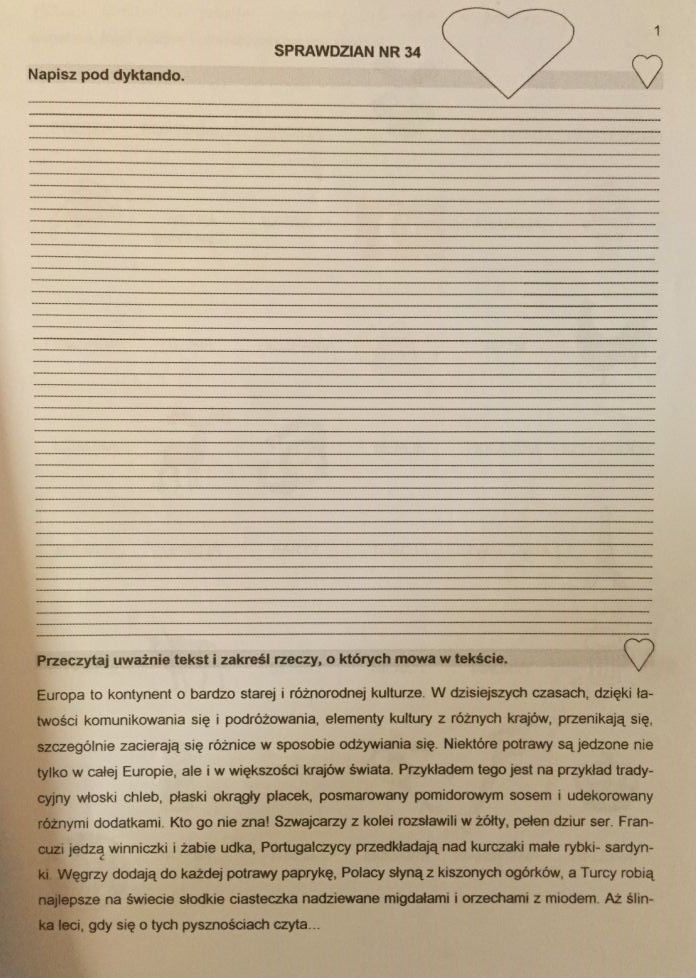 1

SPRAWDZIAN NR 34

Napisz pod dyktando.

Przeczytaj uważnie tekst i zakreśl rzeczy, o których mowa w tekście.

Europa to kontynent o bardzo starej i różnorodnej kulturze. W dzisiejszych czasach, dzięki łatwości komunikowania się i podróżowania, elementy kultury z różnych krajów, przenikają się, szczególnie zacierają się różnice w sposobie odżywiania się. Niektóre potrawy są jedzone nie tylko w całej Europie, ale i w większości krajów świata. Przykładem tego jest na przykład tradycyjny włoski chleb, płaski okrągły placek, posmarowany pomidorowym sosem i udekorowany różnymi dodatkami. Kto go nie zna! Szwajcarzy z kolei rozsławili w żółty, pełen dziur ser. Francuzi jedzą winniczki i żabie udka, Portugalczycy przedkładają nad kurczaki małe rybki- sardynki. Węgrzy dodają do każdej potrawy paprykę, Polacy słyną z kiszonych ogórków, a Turcy robią najlepsze na świecie słodkie ciasteczka nadziewane migdałami i orzechami z miodem. Aż ślinka leci, gdy się o tych pysznościach czyta...